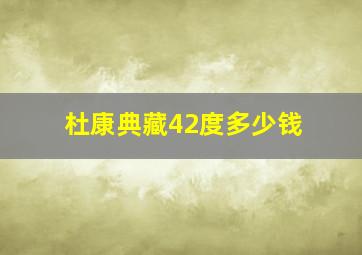 杜康典藏42度多少钱